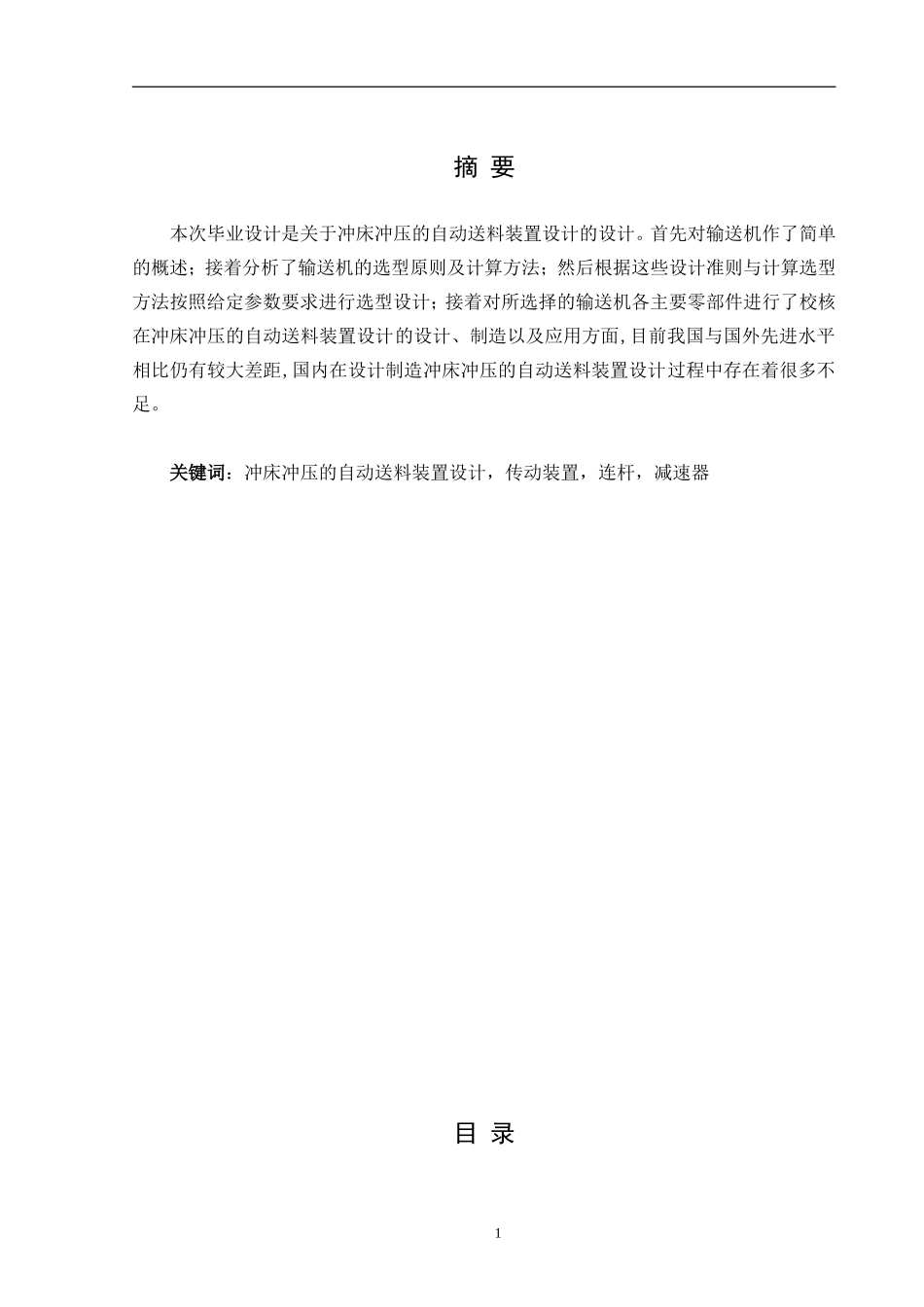 摘 要

本次毕业设计是关于冲床冲压的自动送料装置设计的设计。首先对输送机作了简单的概述；接着分析了输送机的选型原则及计算方法；然后根据这些设计准则与计算选型方法按照给定参数要求进行选型设计；接着对所选择的输送机各主要零部件进行了校核在冲床冲压的自动送料装置设计的设计、制造以及应用方面，目前我国与国外先进水平相比仍有较大差距，国内在设计制造冲床冲压的自动送料装置设计过程中存在着很多不足。

关键词：冲床冲压的自动送料装置设计，传动装置，连杆，减速器

目 录

1